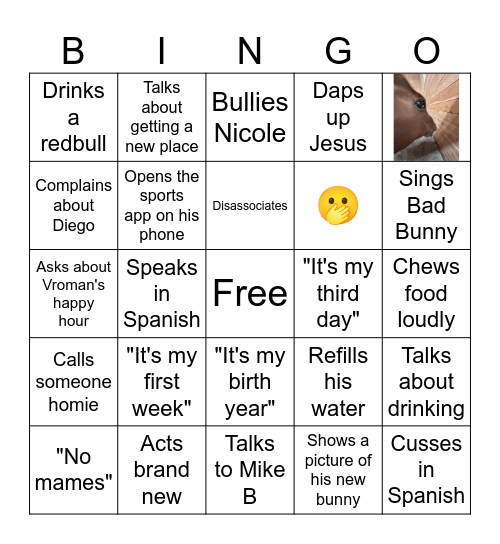 | B | I | N | G | O |
|---|---|---|---|---|
| Drinks a redbull | Talks about getting a new place | Bullies Nicole | Daps up Jesus | |
| Complains about Diego | Opens the sports app on his phone | Disassociates | 🤭 | Sings Bad Bunny |
| Asks about Vroman's happy hour | Speaks in Spanish | Free | "It's my third day" | Chews food loudly |
| Calls someone homie | "It's my first week" | "It's my birth year" | Refills his water | Talks about drinking |
| "No mames" | Acts brand new | Talks to Mike B | Shows a picture of his new bunny | Cusses in Spanish |